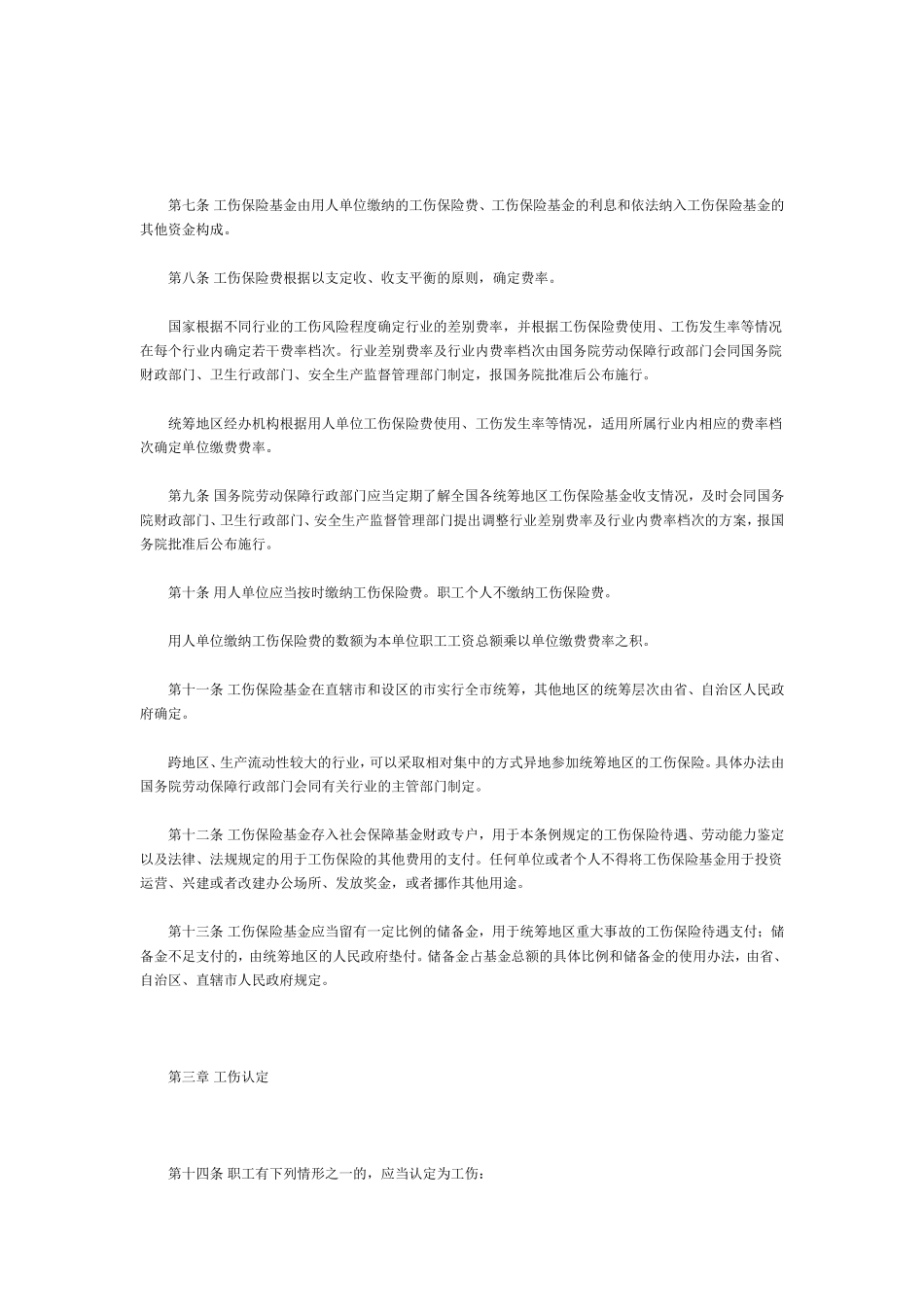 第七条 工伤保险基金由用人单位缴纳的工伤保险费、工伤保险基金的利息和依法纳入工伤保险基金的其他资金构成。

第八条 工伤保险费根据以支定收、收支平衡的原则，确定费率。

国家根据不同行业的工伤风险程度确定行业的差别费率，并根据工伤保险费使用、工伤发生率等情况在每个行业内确定若干费率档次。行业差别费率及行业内费率档次由国务院劳动保障行政部门会同国务院财政部门、卫生行政部门、安全生产监督管理部门制定，报国务院批准后公布施行。

统筹地区经办机构根据用人单位工伤保险费使用、工伤发生率等情况，适用所属行业内相应的费率档次确定单位缴费费率。

第九条 国务院劳动保障行政部门应当定期了解全国各统筹地区工伤保险基金收支情况，及时会同国务院财政部门、卫生行政部门、安全生产监督管理部门提出调整行业差别费率及行业内费率档次的方案，报国务院批准后公布施行。

第十条 用人单位应当按时缴纳工伤保险费。职工个人不缴纳工伤保险费。

用人单位缴纳工伤保险费的数额为本单位职工工资总额乘以单位缴费费率之积。

第十一条 工伤保险基金在直辖市和设区的市实行全市统筹，其他地区的统筹层次由省、自治区人民政府确定。

跨地区、生产流动性较大的行业，可以采取相对集中的方式异地参加统筹地区的工伤保险。具体办法由国务院劳动保障行政部门会同有关行业的主管部门制定。

第十二条 工伤保险基金存入社会保障基金财政专户，用于本条例规定的工伤保险待遇、劳动能力鉴定以及法律、法规规定的用于工伤保险的其他费用的支付。任何单位或者个人不得将工伤保险基金用于投资运营、兴建或者改建办公场所、发放奖金，或者挪作其他用途。

第十三条 工伤保险基金应当留有一定比例的储备金，用于统筹地区重大事故的工伤保险待遇支付；储备金不足支付的，由统筹地区的人民政府垫付。储备金占基金总额的具体比例和储备金的使用办法，由省、自治区、直辖市人民政府规定。

第三章 工伤认定

第十四条 职工有下列情形之一的，应当认定为工伤：